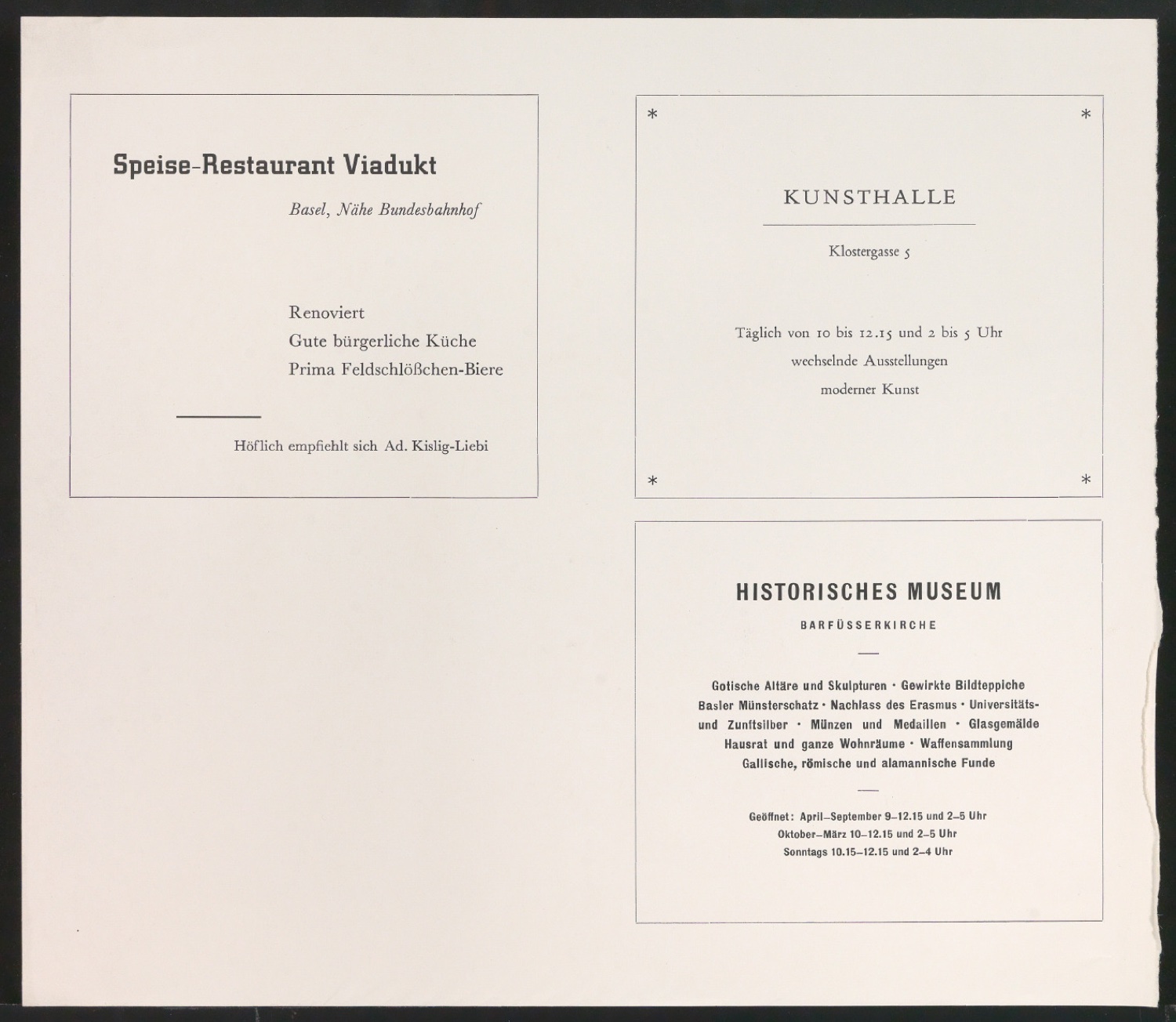 Speise-Restaurant Viadukt

Basel, Nähe Bundesbahnhof

Renoviert
Gute bürgerliche Küche
Prima Feldschlößchen-Biere

Höflich empfiehlt sich Ad. Kislig-Liebi

* *

KUNSTHALLE

Klostergasse 5

Täglich von 10 bis 12.15 und 2 bis 5 Uhr
wechselnde Ausstellungen
moderner Kunst

* *

HISTORISCHES MUSEUM

BARFÜSSERKIRCHE

Gotische Altäre und Skulpturen · Gewirkte Bildteppiche Basler Münsterschatz · Nachlass des Erasmus · Universitäts- und Zunftsilber · Münzen und Medaillen · Glasgemälde Hausrat und ganze Wohnräume · Waffensammlung Gallische, römische und alamannische Funde

Geöffnet: April–September 9–12.15 und 2–5 Uhr
Oktober–März 10–12.15 und 2–5 Uhr
Sonntags 10.15–12.15 und 2–4 Uhr